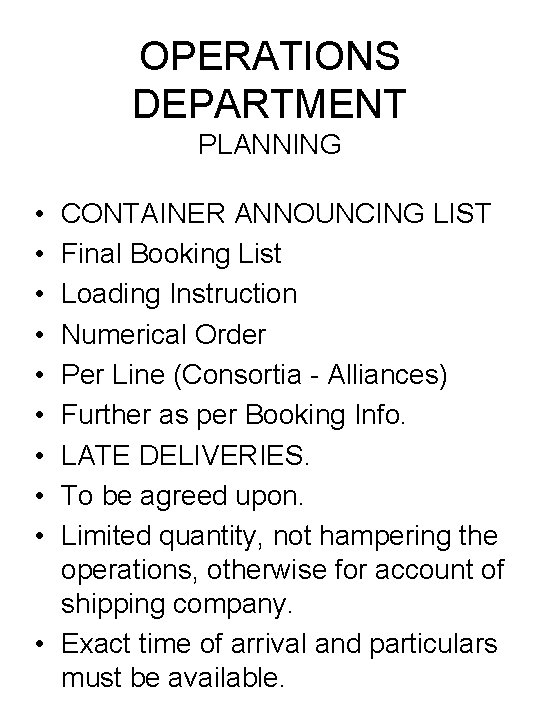 OPERATIONS DEPARTMENT
PLANNING

• CONTAINER ANNOUNCING LIST
• Final Booking List
• Loading Instruction
• Numerical Order
• Per Line (Consortia - Alliances)
• Further as per Booking Info.
• LATE DELIVERIES.
• To be agreed upon.
• Limited quantity, not hampering the operations, otherwise for account of shipping company.
• Exact time of arrival and particulars must be available.